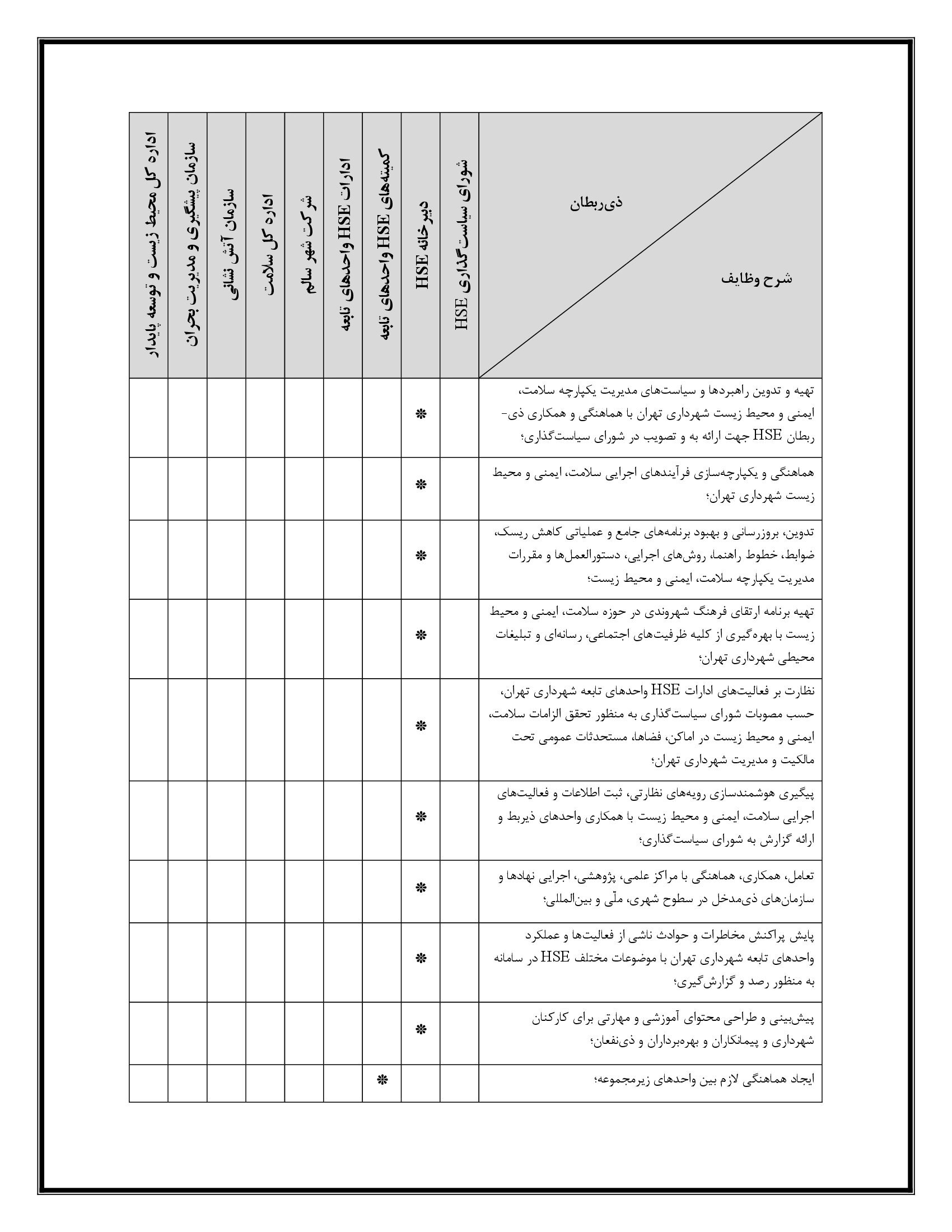 | ذی‌ربطان / شرح وظایف | شورای سیاست‌گذاری HSE | دبیرخانه HSE | کمیته‌های HSE واحدهای تابعه | ادارات HSE واحدهای تابعه | شرکت شهر سالم | اداره کل سلامت | سازمان آتش نشانی | سازمان پیشگیری و مدیریت بحران | اداره کل محیط زیست و توسعه پایدار |
|---|---|---|---|---|---|---|---|---|---|
| تهیه و تدوین راهبردها و سیاست‌های مدیریت یکپارچه سلامت، ایمنی و محیط زیست شهرداری تهران با هماهنگی و همکاری ذی‌ربطان HSE جهت ارائه به و تصویب در شورای سیاست‌گذاری؛ | | * | | | | | | | |
| هماهنگی و یکپارچه‌سازی فرآیندهای اجرایی سلامت، ایمنی و محیط زیست شهرداری تهران؛ | | * | | | | | | | |
| تدوین، بروزرسانی و بهبود برنامه‌های جامع و عملیاتی کاهش ریسک، ضوابط، خطوط راهنما، روش‌های اجرایی، دستورالعمل‌ها و مقررات مدیریت یکپارچه سلامت، ایمنی و محیط زیست؛ | | * | | | | | | | |
| تهیه برنامه ارتقای فرهنگ شهروندی در حوزه سلامت، ایمنی و محیط زیست با بهره‌گیری از کلیه ظرفیت‌های اجتماعی، رسانه‌ای و تبلیغات محیطی شهرداری تهران؛ | | * | | | | | | | |
| نظارت بر فعالیت‌های ادارات HSE واحدهای تابعه شهرداری تهران، حسب مصوبات شورای سیاست‌گذاری به منظور تحقق الزامات سلامت، ایمنی و محیط زیست در اماکن، فضاها، مستحدثات عمومی تحت مالکیت و مدیریت شهرداری تهران؛ | | * | | | | | | | |
| پیگیری هوشمندسازی رویه‌های نظارتی، ثبت اطلاعات و فعالیت‌های اجرایی سلامت، ایمنی و محیط زیست با همکاری واحدهای ذیربط و ارائه گزارش به شورای سیاست‌گذاری؛ | | * | | | | | | | |
| تعامل، همکاری، هماهنگی با مراکز علمی، پژوهشی، اجرایی نهادها و سازمان‌های ذی‌مدخل در سطوح شهری، ملّی و بین‌المللی؛ | | * | | | | | | | |
| پایش پراکنش مخاطرات و حوادث ناشی از فعالیت‌ها و عملکرد واحدهای تابعه شهرداری تهران با موضوعات مختلف HSE در سامانه به منظور رصد و گزارش‌گیری؛ | | * | | | | | | | |
| پیش‌بینی و طراحی محتوای آموزشی و مهارتی برای کارکنان شهرداری و پیمانکاران و بهره‌برداران و ذی‌نفعان؛ | | * | | | | | | | |
| ایجاد هماهنگی لازم بین واحدهای زیرمجموعه؛ | | | * | | | | | | |